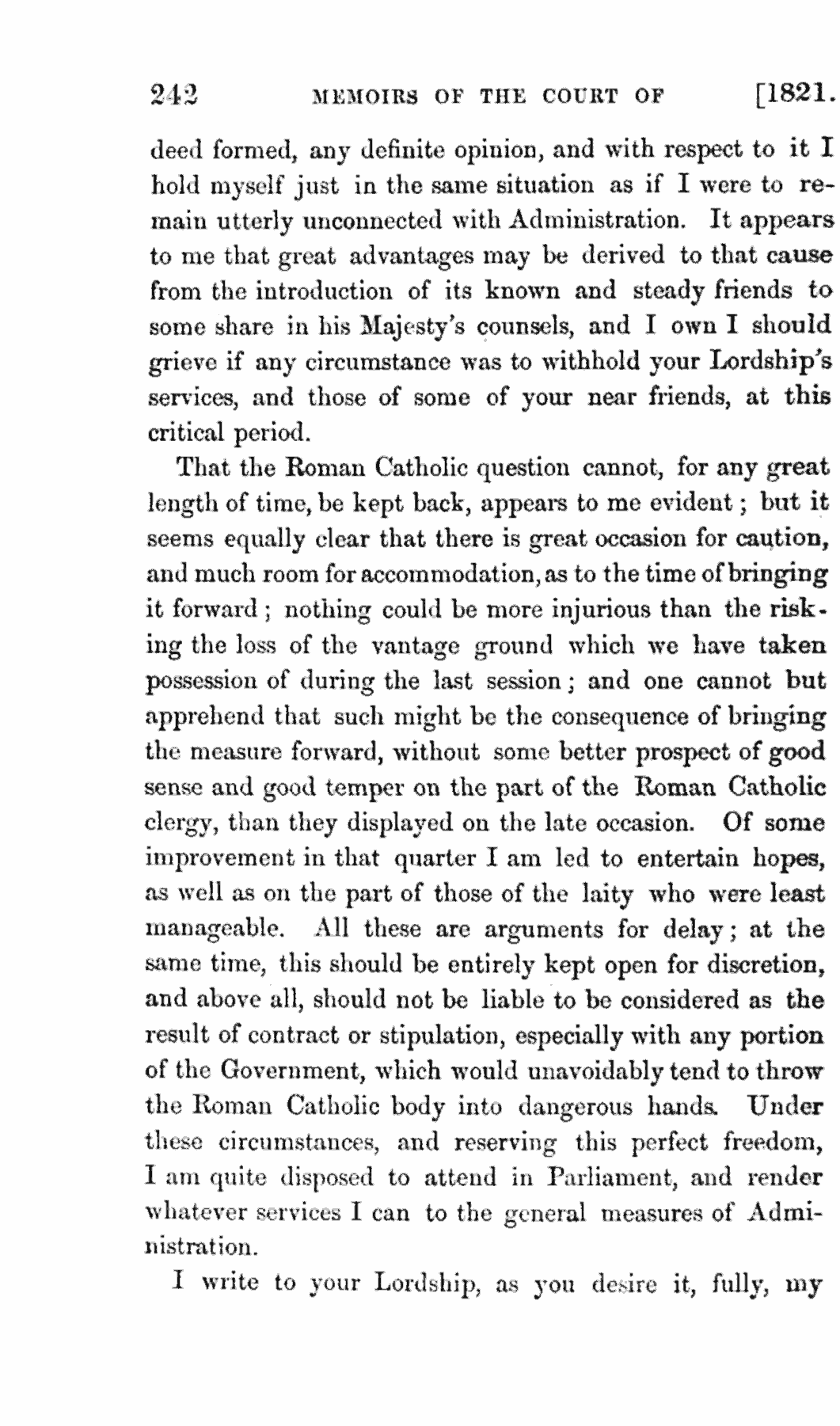 242 MEMOIRS OF THE COURT OF [1821.

deed formed, any definite opinion, and with respect to it I hold myself just in the same situation as if I were to remain utterly unconnected with Administration. It appears to me that great advantages may be derived to that cause from the introduction of its known and steady friends to some share in his Majesty's counsels, and I own I should grieve if any circumstance was to withhold your Lordship's services, and those of some of your near friends, at this critical period.

That the Roman Catholic question cannot, for any great length of time, be kept back, appears to me evident; but it seems equally clear that there is great occasion for caution, and much room for accommodation, as to the time of bringing it forward; nothing could be more injurious than the risking the loss of the vantage ground which we have taken possession of during the last session; and one cannot but apprehend that such might be the consequence of bringing the measure forward, without some better prospect of good sense and good temper on the part of the Roman Catholic clergy, than they displayed on the late occasion. Of some improvement in that quarter I am led to entertain hopes, as well as on the part of those of the laity who were least manageable. All these are arguments for delay; at the same time, this should be entirely kept open for discretion, and above all, should not be liable to be considered as the result of contract or stipulation, especially with any portion of the Government, which would unavoidably tend to throw the Roman Catholic body into dangerous hands. Under these circumstances, and reserving this perfect freedom, I am quite disposed to attend in Parliament, and render whatever services I can to the general measures of Administration.

I write to your Lordship, as you desire it, fully, my